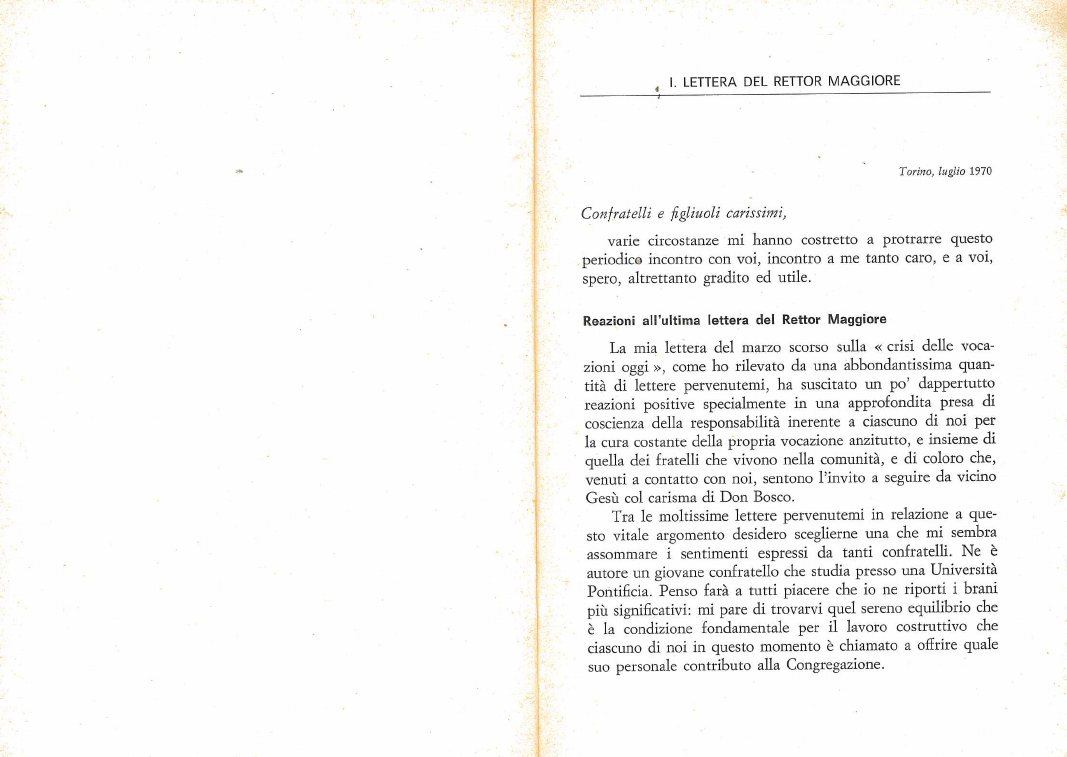 I. LETTERA DEL RETTOR MAGGIORE

Torino, luglio 1970

Confratelli e figliuoli carissimi,

varie circostanze mi hanno costretto a protrarre questo periodico incontro con voi, incontro a me tanto caro, e a voi, spero, altrettanto gradito ed utile.

Reazioni all'ultima lettera del Rettor Maggiore

La mia lettera del marzo scorso sulla « crisi delle vocazioni oggi », come ho rilevato da una abbondantissima quantità di lettere pervenutemi, ha suscitato un po' dappertutto reazioni positive specialmente in una approfondita presa di coscienza della responsabilità inerente a ciascuno di noi per la cura costante della propria vocazione anzitutto, e insieme di quella dei fratelli che vivono nella comunità, e di coloro che, venuti a contatto con noi, sentono l'invito a seguire da vicino Gesù col carisma di Don Bosco.

Tra le moltissime lettere pervenutemi in relazione a questo vitale argomento desidero sceglierne una che mi sembra assommare i sentimenti espressi da tanti confratelli. Ne è autore un giovane confratello che studia presso una Università Pontificia. Penso farà a tutti piacere che io ne riporti i brani più significativi: mi pare di trovarvi quel sereno equilibrio che è la condizione fondamentale per il lavoro costruttivo che ciascuno di noi in questo momento è chiamato a offrire quale suo personale contributo alla Congregazione.